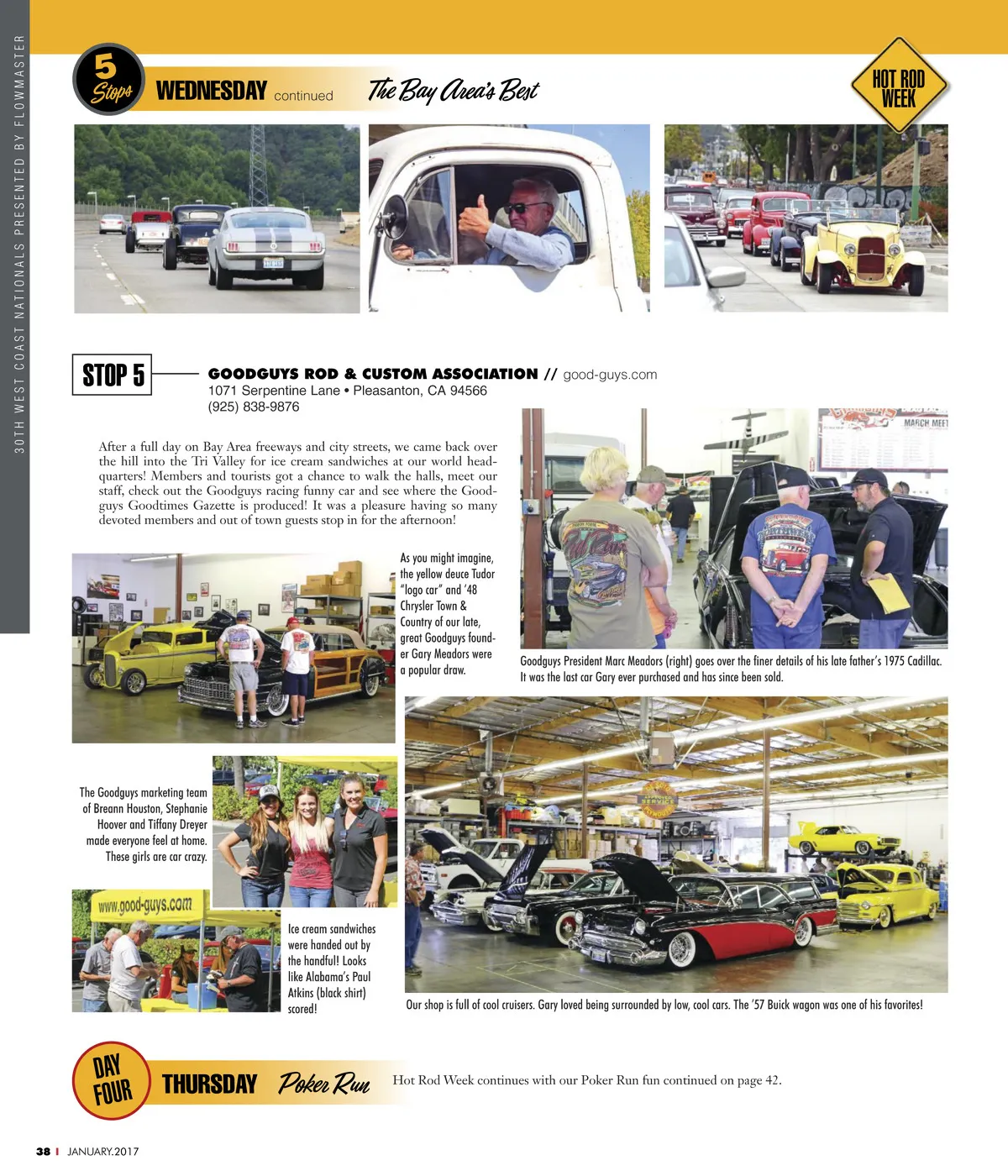 30TH WEST COAST NATIONALS PRESENTED BY FLOWMASTER

5 Stops WEDNESDAY continued The Bay Area's Best

HOT ROD WEEK

STOP 5

GOODGUYS ROD & CUSTOM ASSOCIATION // good-guys.com
1071 Serpentine Lane • Pleasanton, CA 94566
(925) 838-9876

After a full day on Bay Area freeways and city streets, we came back over the hill into the Tri Valley for ice cream sandwiches at our world headquarters! Members and tourists got a chance to walk the halls, meet our staff, check out the Goodguys racing funny car and see where the Goodguys Goodtimes Gazette is produced! It was a pleasure having so many devoted members and out of town guests stop in for the afternoon!

MARCH MEET

As you might imagine, the yellow deuce Tudor "logo car" and '48 Chrysler Town & Country of our late, great Goodguys founder Gary Meadors were a popular draw.

Goodguys President Marc Meadors (right) goes over the finer details of his late father's 1975 Cadillac. It was the last car Gary ever purchased and has since been sold.

The Goodguys marketing team of Breann Houston, Stephanie Hoover and Tiffany Dreyer made everyone feel at home. These girls are car crazy.

www.good-guys.com

Ice cream sandwiches were handed out by the handful! Looks like Alabama's Paul Atkins (black shirt) scored!

Our shop is full of cool cruisers. Gary loved being surrounded by low, cool cars. The '57 Buick wagon was one of his favorites!

DAY FOUR THURSDAY Poker Run Hot Rod Week continues with our Poker Run fun continued on page 42.

38 | JANUARY.2017